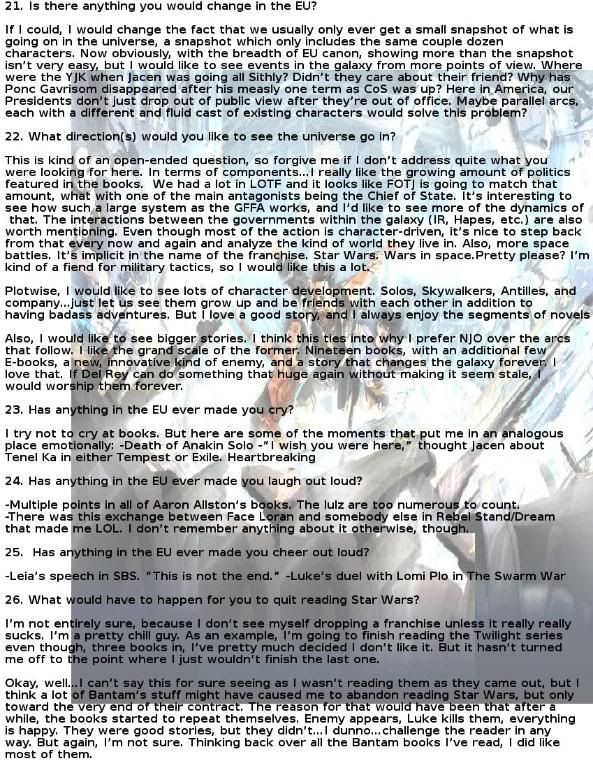 21. Is there anything you would change in the EU?

If I could, I would change the fact that we usually only ever get a small snapshot of what is going on in the universe, a snapshot which only includes the same couple dozen characters. Now obviously, with the breadth of EU canon, showing more than the snapshot isn't very easy, but I would like to see events in the galaxy from more points of view. Where were the YJK when Jacen was going all Sithly? Didn't they care about their friend? Why has Ponc Gavrisom disappeared after his measly one term as CoS was up? Here in America, our Presidents don't just drop out of public view after they're out of office. Maybe parallel arcs, each with a different and fluid cast of existing characters would solve this problem?

22. What direction(s) would you like to see the universe go in?

This is kind of an open-ended question, so forgive me if I don't address quite what you were looking for here. In terms of components...I really like the growing amount of politics featured in the books. We had a lot in LOTF and it looks like FOTJ is going to match that amount, what with one of the main antagonists being the Chief of State. It's interesting to see how such a large system as the GFFA works, and I'd like to see more of the dynamics of that. The interactions between the governments within the galaxy (IR, Hapes, etc.) are also worth mentioning. Even though most of the action is character-driven, it's nice to step back from that every now and again and analyze the kind of world they live in. Also, more space battles. It's implicit in the name of the franchise. Star Wars. Wars in space.Pretty please? I'm kind of a fiend for military tactics, so I would like this a lot.

Plotwise, I would like to see lots of character development. Solos, Skywalkers, Antilles, and company...just let us see them grow up and be friends with each other in addition to having badass adventures. But I love a good story, and I always enjoy the segments of novels

Also, I would like to see bigger stories. I think this ties into why I prefer NJO over the arcs that follow. I like the grand scale of the former. Nineteen books, with an additional few E-books, a new, innovative kind of enemy, and a story that changes the galaxy forever. I love that. If Del Rey can do something that huge again without making it seem stale, I would worship them forever.

23. Has anything in the EU ever made you cry?

I try not to cry at books. But here are some of the moments that put me in an analogous place emotionally: -Death of Anakin Solo -"I wish you were here," thought Jacen about Tenel Ka in either Tempest or Exile. Heartbreaking

24. Has anything in the EU ever made you laugh out loud?

-Multiple points in all of Aaron Allston's books. The lulz are too numerous to count.
-There was this exchange between Face Loran and somebody else in Rebel Stand/Dream that made me LOL. I don't remember anything about it otherwise, though.

25. Has anything in the EU ever made you cheer out loud?

-Leia's speech in SBS. "This is not the end." -Luke's duel with Lomi Plo in The Swarm War

26. What would have to happen for you to quit reading Star Wars?

I'm not entirely sure, because I don't see myself dropping a franchise unless it really really sucks. I'm a pretty chill guy. As an example, I'm going to finish reading the Twilight series even though, three books in, I've pretty much decided I don't like it. But it hasn't turned me off to the point where I just wouldn't finish the last one.

Okay, well...I can't say this for sure seeing as I wasn't reading them as they came out, but I think a lot of Bantam's stuff might have caused me to abandon reading Star Wars, but only toward the very end of their contract. The reason for that would have been that after a while, the books started to repeat themselves. Enemy appears, Luke kills them, everything is happy. They were good stories, but they didn't...I dunno...challenge the reader in any way. But again, I'm not sure. Thinking back over all the Bantam books I've read, I did like most of them.